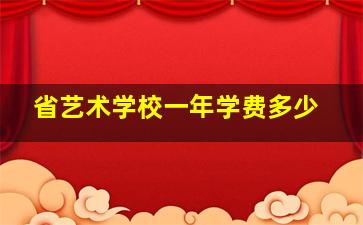 省艺术学校一年学费多少